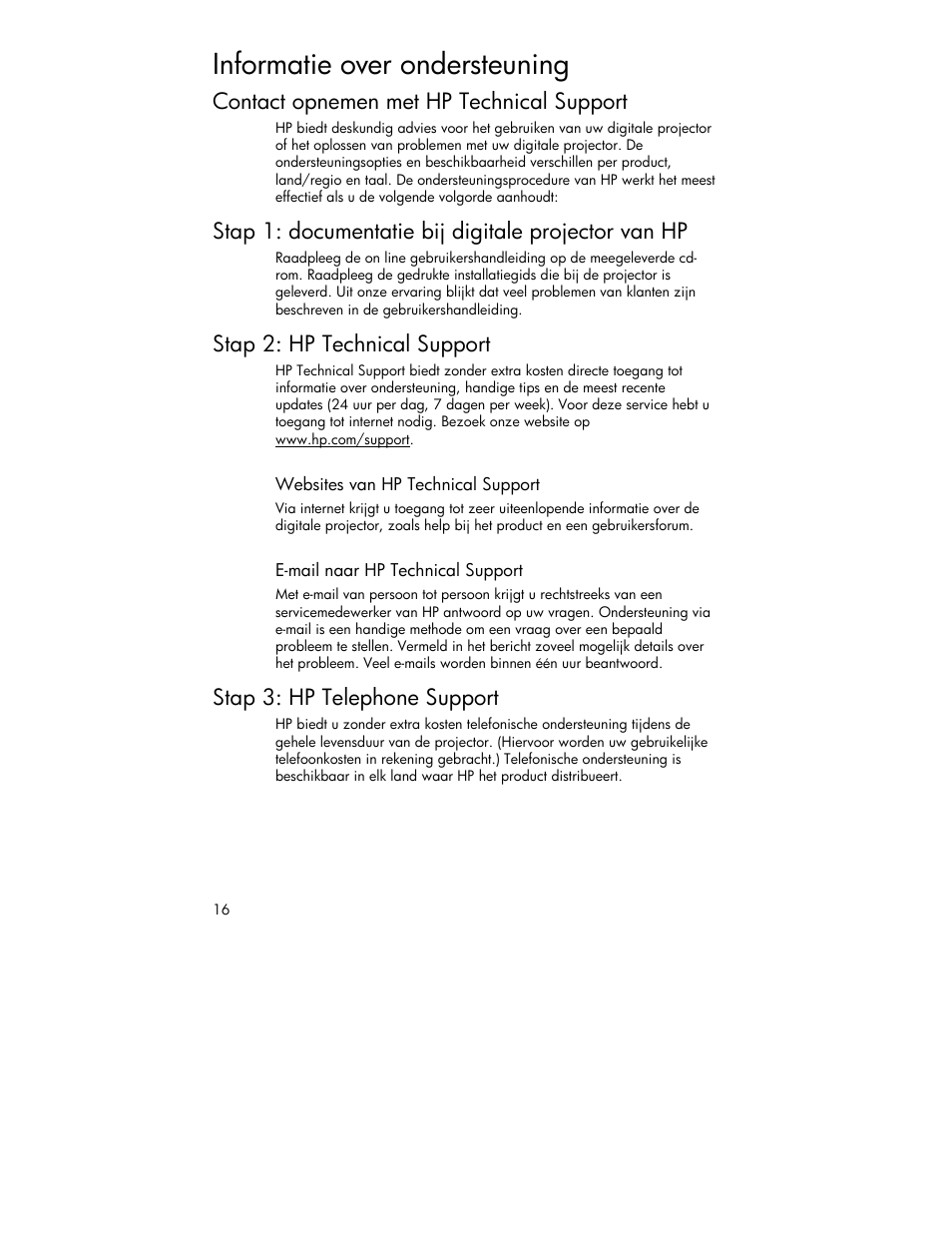 Informatie over ondersteuning

Contact opnemen met HP Technical Support

HP biedt deskundig advies voor het gebruiken van uw digitale projector of het oplossen van problemen met uw digitale projector. De ondersteuningsopties en beschikbaarheid verschillen per product, land/regio en taal. De ondersteuningsprocedure van HP werkt het meest effectief als u de volgende volgorde aanhoudt:

Stap 1: documentatie bij digitale projector van HP

Raadpleeg de on line gebruikershandleiding op de meegeleverde cd-rom. Raadpleeg de gedrukte installatiegids die bij de projector is geleverd. Uit onze ervaring blijkt dat veel problemen van klanten zijn beschreven in de gebruikershandleiding.

Stap 2: HP Technical Support

HP Technical Support biedt zonder extra kosten directe toegang tot informatie over ondersteuning, handige tips en de meest recente updates (24 uur per dag, 7 dagen per week). Voor deze service hebt u toegang tot internet nodig. Bezoek onze website op www.hp.com/support.

Websites van HP Technical Support

Via internet krijgt u toegang tot zeer uiteenlopende informatie over de digitale projector, zoals help bij het product en een gebruikersforum.

E-mail naar HP Technical Support

Met e-mail van persoon tot persoon krijgt u rechtstreeks van een servicemedewerker van HP antwoord op uw vragen. Ondersteuning via e-mail is een handige methode om een vraag over een bepaald probleem te stellen. Vermeld in het bericht zoveel mogelijk details over het probleem. Veel e-mails worden binnen één uur beantwoord.

Stap 3: HP Telephone Support

HP biedt u zonder extra kosten telefonische ondersteuning tijdens de gehele levensduur van de projector. (Hiervoor worden uw gebruikelijke telefoonkosten in rekening gebracht.) Telefonische ondersteuning is beschikbaar in elk land waar HP het product distribueert.

16